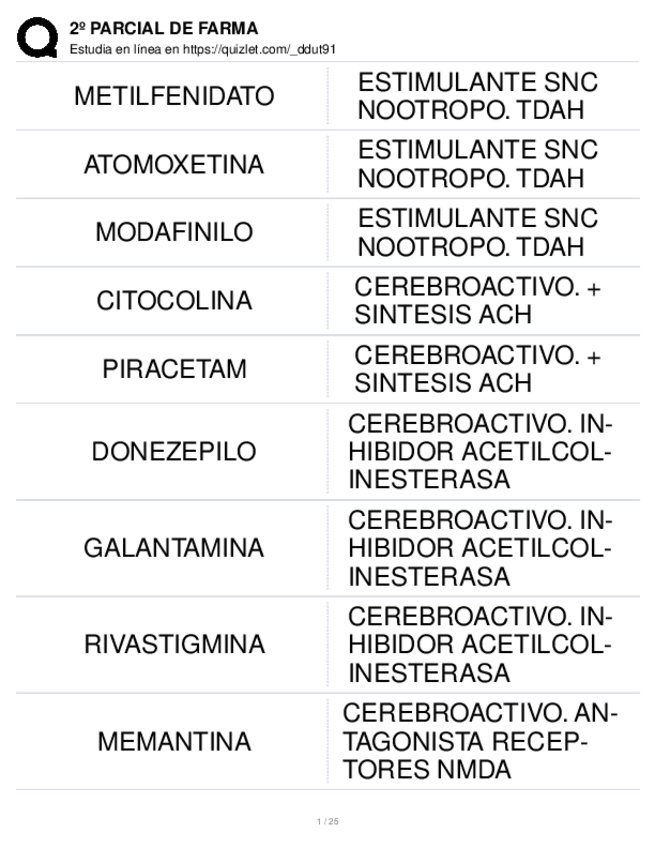 2º PARCIAL DE FARMA
Estudia en línea en https://quizlet.com/_ddut91

| | |
|---|---|
| METILFENIDATO | ESTIMULANTE SNC NOOTROPO. TDAH |
| ATOMOXETINA | ESTIMULANTE SNC NOOTROPO. TDAH |
| MODAFINILO | ESTIMULANTE SNC NOOTROPO. TDAH |
| CITOCOLINA | CEREBROACTIVO. + SINTESIS ACH |
| PIRACETAM | CEREBROACTIVO. + SINTESIS ACH |
| DONEZEPILO | CEREBROACTIVO. INHIBIDOR ACETILCOLINESTERASA |
| GALANTAMINA | CEREBROACTIVO. INHIBIDOR ACETILCOLINESTERASA |
| RIVASTIGMINA | CEREBROACTIVO. INHIBIDOR ACETILCOLINESTERASA |
| MEMANTINA | CEREBROACTIVO. ANTAGONISTA RECEPTORES NMDA |

1 / 25